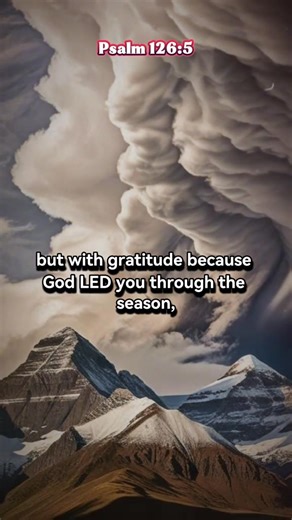 Psalm 126:5

but with gratitude because God LED you through the season,